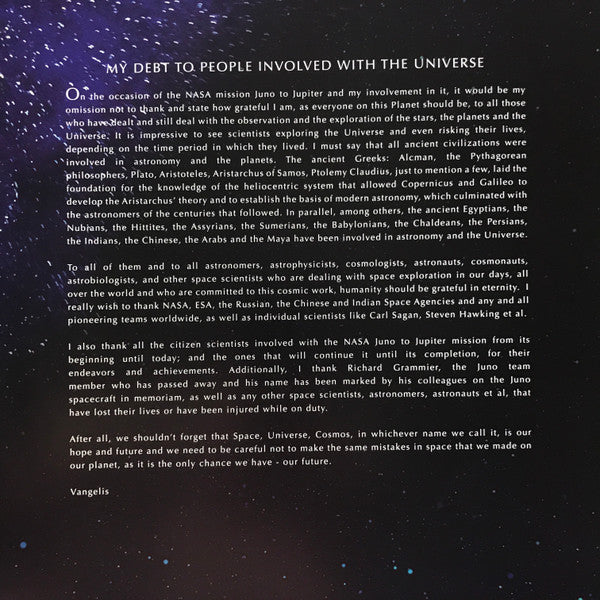 MY DEBT TO PEOPLE INVOLVED WITH THE UNIVERSE

On the occasion of the NASA mission Juno to Jupiter and my involvement in it, it would be my omission not to thank and state how grateful I am, as everyone on this Planet should be, to all those who have dealt and still deal with the observation and the exploration of the stars, the planets and the Universe. It is impressive to see scientists exploring the Universe and even risking their lives, depending on the time period in which they lived. I must say that all ancient civilizations were involved in astronomy and the planets. The ancient Greeks: Alcman, the Pythagorean philosophers, Plato, Aristoteles, Aristarchus of Samos, Ptolemy Claudius, just to mention a few, laid the foundation for the knowledge of the heliocentric system that allowed Copernicus and Galileo to develop the Aristarchus' theory and to establish the basis of modern astronomy, which culminated with the astronomers of the centuries that followed. In parallel, among others, the ancient Egyptians, the Nubians, the Hittites, the Assyrians, the Sumerians, the Babylonians, the Chaldeans, the Persians, the Indians, the Chinese, the Arabs and the Maya have been involved in astronomy and the Universe.

To all of them and to all astronomers, astrophysicists, cosmologists, astronauts, cosmonauts, astrobiologists, and other space scientists who are dealing with space exploration in our days, all over the world and who are committed to this cosmic work, humanity should be grateful in eternity. I really wish to thank NASA, ESA, the Russian, the Chinese and Indian Space Agencies and any and all pioneering teams worldwide, as well as individual scientists like Carl Sagan, Steven Hawking et al.

I also thank all the citizen scientists involved with the NASA Juno to Jupiter mission from its beginning until today; and the ones that will continue it until its completion, for their endeavors and achievements. Additionally, I thank Richard Grammier, the Juno team member who has passed away and his name has been marked by his colleagues on the Juno spacecraft in memoriam, as well as any other space scientists, astronomers, astronauts et al, that have lost their lives or have been injured while on duty.

After all, we shouldn't forget that Space, Universe, Cosmos, in whichever name we call it, is our hope and future and we need to be careful not to make the same mistakes in space that we made on our planet, as it is the only chance we have - our future.

Vangelis